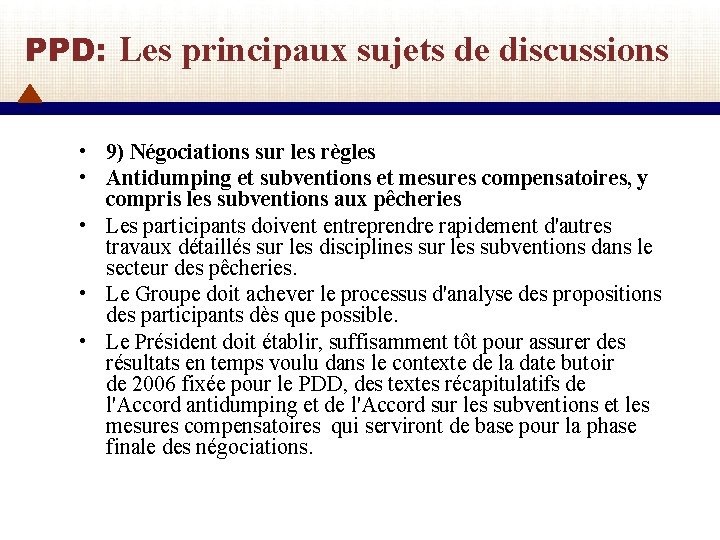 PPD: Les principaux sujets de discussions

• 9) Négociations sur les règles
• Antidumping et subventions et mesures compensatoires, y compris les subventions aux pêcheries
• Les participants doivent entreprendre rapidement d'autres travaux détaillés sur les disciplines sur les subventions dans le secteur des pêcheries.
• Le Groupe doit achever le processus d'analyse des propositions des participants dès que possible.
• Le Président doit établir, suffisamment tôt pour assurer des résultats en temps voulu dans le contexte de la date butoir de 2006 fixée pour le PDD, des textes récapitulatifs de l'Accord antidumping et de l'Accord sur les subventions et les mesures compensatoires qui serviront de base pour la phase finale des négociations.